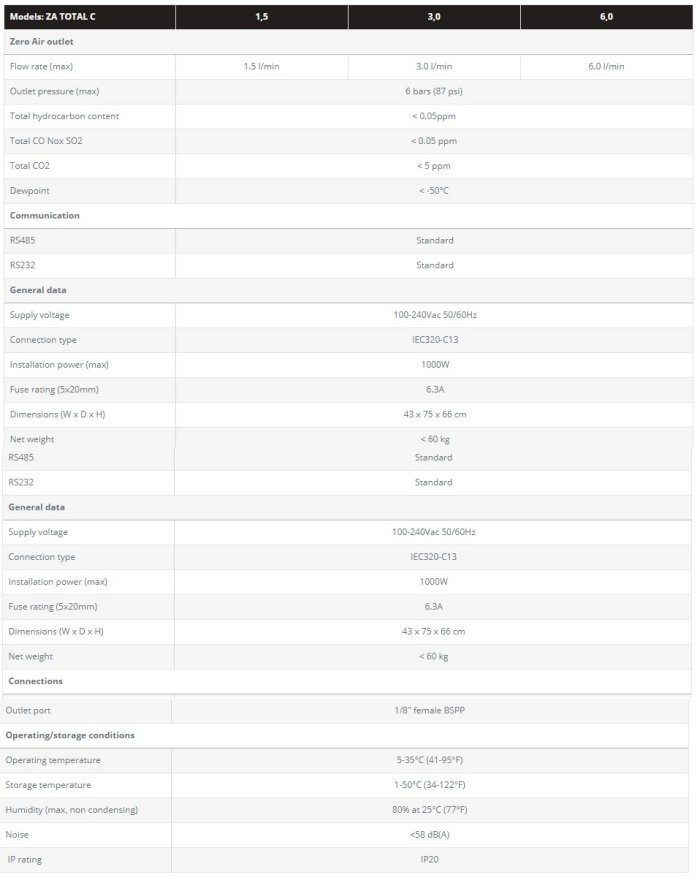 | Models: ZA TOTAL C | 1,5 | 3,0 | 6,0 |
|---|---|---|---|
| Zero Air outlet | | | |
| Flow rate (max) | 1.5 l/min | 3.0 l/min | 6.0 l/min |
| Outlet pressure (max) | 6 bars (87 psi) | | |
| Total hydrocarbon content | < 0.05ppm | | |
| Total CO Nox SO2 | < 0.05 ppm | | |
| Total CO2 | < 5 ppm | | |
| Dewpoint | < -50°C | | |
| Communication | | | |
| RS485 | Standard | | |
| RS232 | Standard | | |
| General data | | | |
| Supply voltage | 100-240Vac 50/60Hz | | |
| Connection type | IEC320-C13 | | |
| Installation power (max) | 1000W | | |
| Fuse rating (5x20mm) | 6.3A | | |
| Dimensions (W x D x H) | 43 x 75 x 66 cm | | |
| Net weight | < 60 kg | | |
| RS485 | Standard | | |
| RS232 | Standard | | |
| General data | | | |
| Supply voltage | 100-240Vac 50/60Hz | | |
| Connection type | IEC320-C13 | | |
| Installation power (max) | 1000W | | |
| Fuse rating (5x20mm) | 6.3A | | |
| Dimensions (W x D x H) | 43 x 75 x 66 cm | | |
| Net weight | < 60 kg | | |
| Connections | | | |
| Outlet port | 1/8" female BSPP | | |
| Operating/storage conditions | | | |
| Operating temperature | 5-35°C (41-95°F) | | |
| Storage temperature | 1-50°C (34-122°F) | | |
| Humidity (max, non condensing) | 80% at 25°C (77°F) | | |
| Noise | <58 dB(A) | | |
| IP rating | IP20 | | |